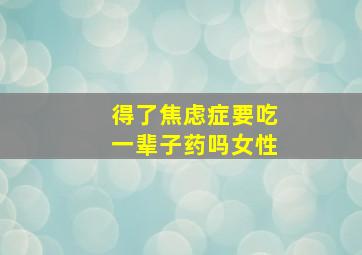 得了焦虑症要吃一辈子药吗女性